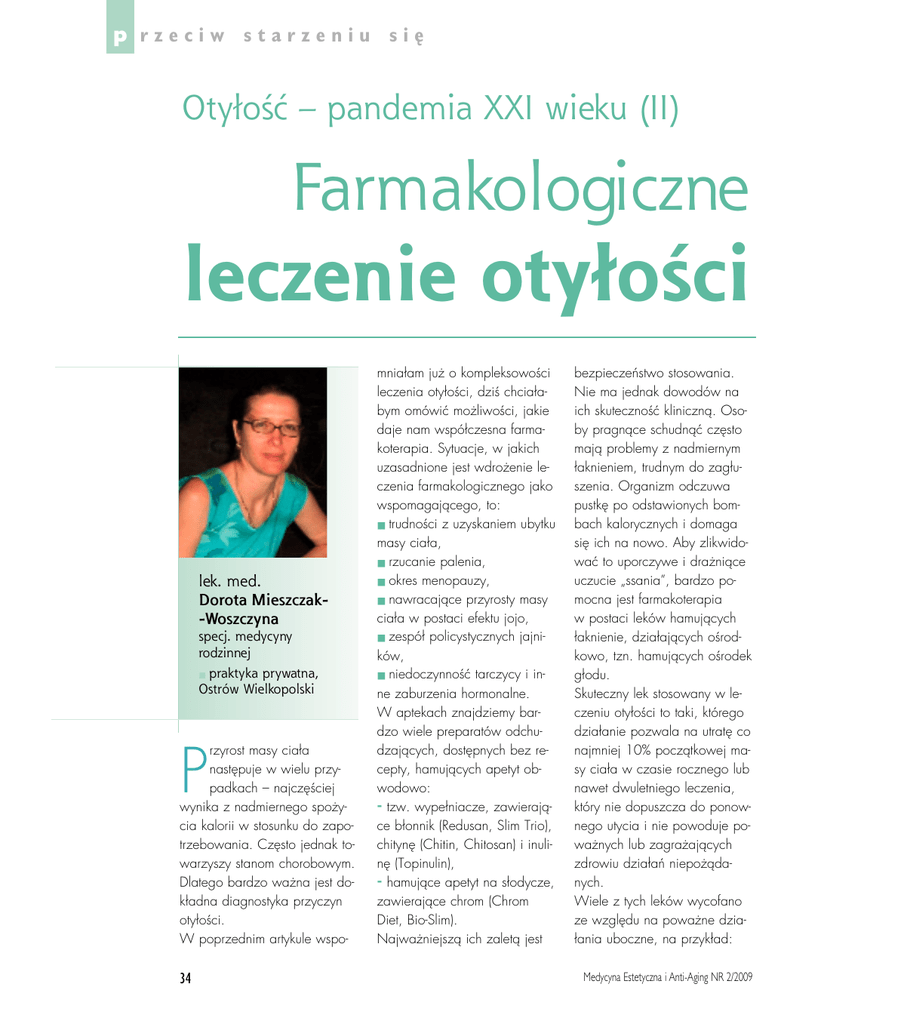 przeciw starzeniu się

Otyłość – pandemia XXI wieku (II)

Farmakologiczne leczenie otyłości

lek. med. Dorota Mieszczak--Woszczyna specj. medycyny rodzinnej
praktyka prywatna, Ostrów Wielkopolski

Przyrost masy ciała następuje w wielu przypadkach – najczęściej wynika z nadmiernego spożycia kalorii w stosunku do zapotrzebowania. Często jednak towarzyszy stanom chorobowym. Dlatego bardzo ważna jest dokładna diagnostyka przyczyn otyłości.
W poprzednim artykule wspomniałam już o kompleksowości leczenia otyłości, dziś chciałabym omówić możliwości, jakie daje nam współczesna farmakoterapia. Sytuacje, w jakich uzasadnione jest wdrożenie leczenia farmakologicznego jako wspomagającego, to:
trudności z uzyskaniem ubytku masy ciała,
rzucanie palenia,
okres menopauzy,
nawracające przyrosty masy ciała w postaci efektu jojo,
zespół policystycznych jajników,
niedoczynność tarczycy i inne zaburzenia hormonalne.
W aptekach znajdziemy bardzo wiele preparatów odchudzających, dostępnych bez recepty, hamujących apetyt obwodowo:
- tzw. wypełniacze, zawierające błonnik (Redusan, Slim Trio), chitynę (Chitin, Chitosan) i inulinę (Topinulin),
- hamujące apetyt na słodycze, zawierające chrom (Chrom Diet, Bio-Slim).
Najważniejszą ich zaletą jest bezpieczeństwo stosowania. Nie ma jednak dowodów na ich skuteczność kliniczną. Osoby pragnące schudnąć często mają problemy z nadmiernym łaknieniem, trudnym do zagłuszenia. Organizm odczuwa pustkę po odstawionych bombach kalorycznych i domaga się ich na nowo. Aby zlikwidować to uporczywe i drażniące uczucie „ssania", bardzo pomocna jest farmakoterapia w postaci leków hamujących łaknienie, działających ośrodkowo, tzn. hamujących ośrodek głodu.
Skuteczny lek stosowany w leczeniu otyłości to taki, którego działanie pozwala na utratę co najmniej 10% początkowej masy ciała w czasie rocznego lub nawet dwuletniego leczenia, który nie dopuszcza do ponownego utycia i nie powoduje poważnych lub zagrażających zdrowiu działań niepożądanych.
Wiele z tych leków wycofano ze względu na poważne działania uboczne, na przykład:

34

Medycyna Estetyczna i Anti-Aging NR 2/2009